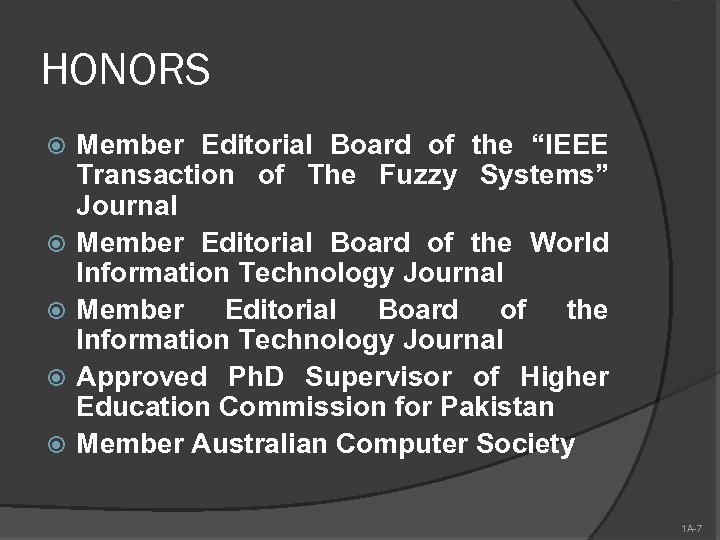 HONORS

Member Editorial Board of the “IEEE Transaction of The Fuzzy Systems” Journal

Member Editorial Board of the World Information Technology Journal

Member Editorial Board of the Information Technology Journal

Approved PhD Supervisor of Higher Education Commission for Pakistan

Member Australian Computer Society

1A-7